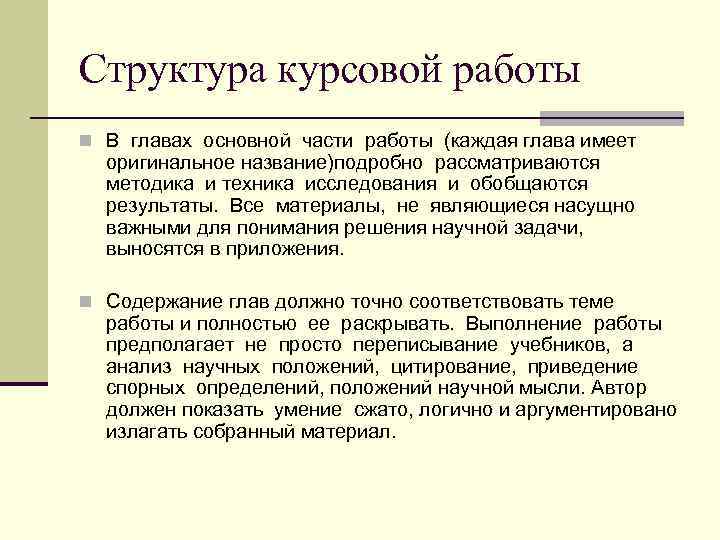 Структура курсовой работы

В главах основной части работы (каждая глава имеет оригинальное название)подробно рассматриваются методика и техника исследования и обобщаются результаты. Все материалы, не являющиеся насущно важными для понимания решения научной задачи, выносятся в приложения.

Содержание глав должно точно соответствовать теме работы и полностью ее раскрывать. Выполнение работы предполагает не просто переписывание учебников, а анализ научных положений, цитирование, приведение спорных определений, положений научной мысли. Автор должен показать умение сжато, логично и аргументировано излагать собранный материал.